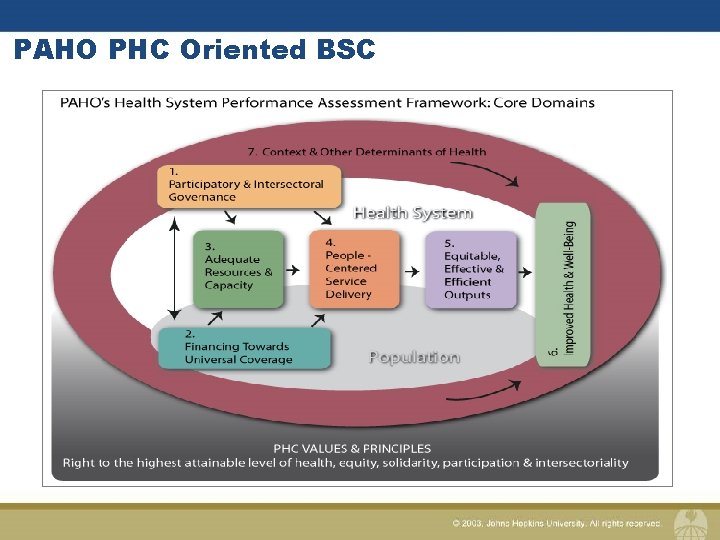 PAHO PHC Oriented BSC

PAHO's Health System Performance Assessment Framework: Core Domains

7. Context & Other Determinants of Health

1. Participatory & Intersectoral Governance

Health System

3. Adequate Resources & Capacity

4. People - Centered Service Delivery

5. Equitable, Effective & Efficient Outputs

6. Improved Health & Well-Being

2. Financing Towards Universal Coverage

Population

PHC VALUES & PRINCIPLES
Right to the highest attainable level of health, equity, solidarity, participation & intersectoriality

© 2003, Johns Hopkins University. All rights reserved.